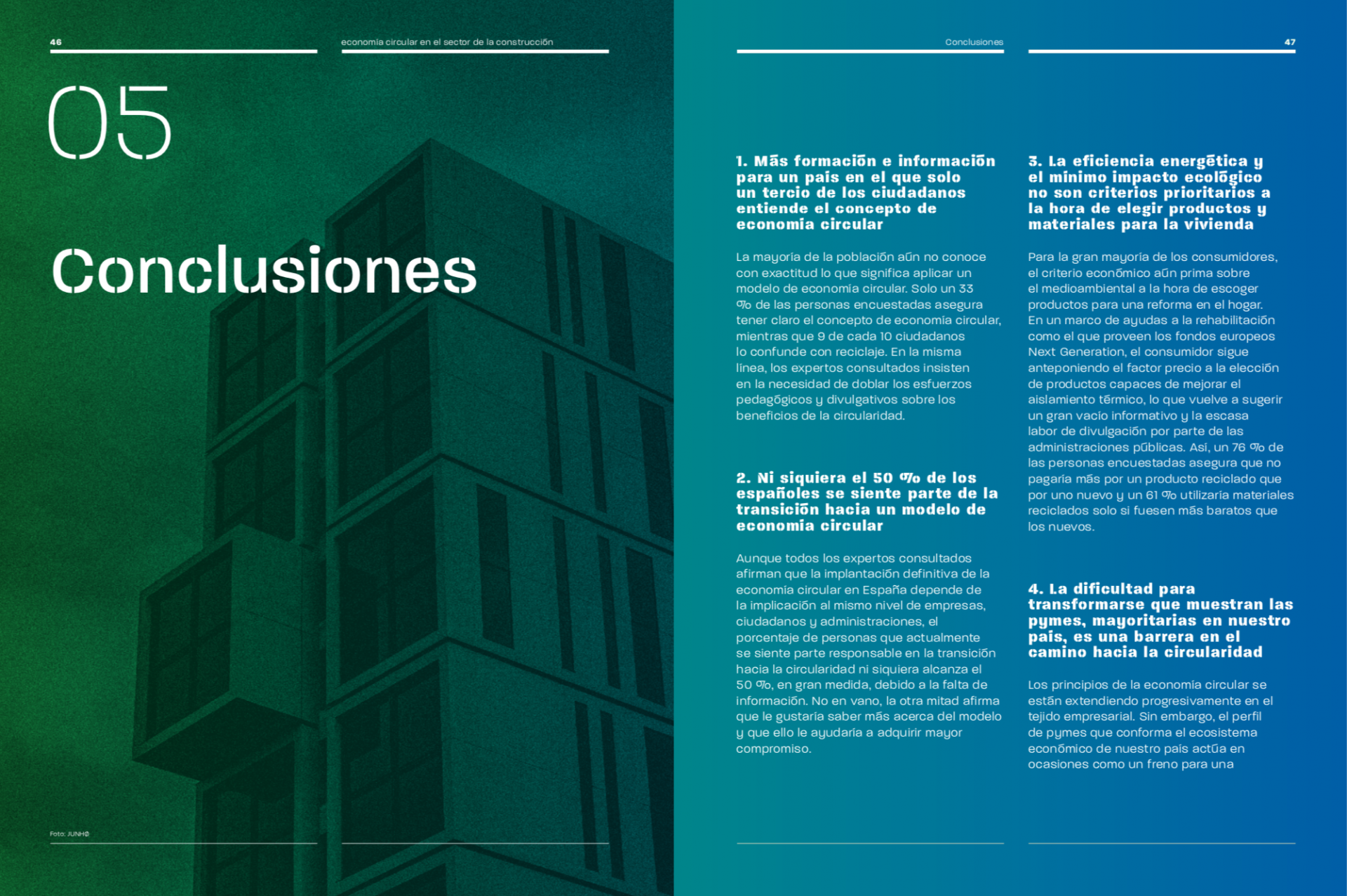 46

economía circular en el sector de la construcción

05

Conclusiones

Foto: JUNHØ

Conclusiones

47

1. Más formación e información para un país en el que solo un tercio de los ciudadanos entiende el concepto de economía circular

La mayoría de la población aún no conoce con exactitud lo que significa aplicar un modelo de economía circular. Solo un 33 % de las personas encuestadas asegura tener claro el concepto de economía circular, mientras que 9 de cada 10 ciudadanos lo confunde con reciclaje. En la misma línea, los expertos consultados insisten en la necesidad de doblar los esfuerzos pedagógicos y divulgativos sobre los beneficios de la circularidad.

2. Ni siquiera el 50 % de los españoles se siente parte de la transición hacia un modelo de economía circular

Aunque todos los expertos consultados afirman que la implantación definitiva de la economía circular en España depende de la implicación al mismo nivel de empresas, ciudadanos y administraciones, el porcentaje de personas que actualmente se siente parte responsable en la transición hacia la circularidad ni siquiera alcanza el 50 %, en gran medida, debido a la falta de información. No en vano, la otra mitad afirma que le gustaría saber más acerca del modelo y que ello le ayudaría a adquirir mayor compromiso.

3. La eficiencia energética y el mínimo impacto ecológico no son criterios prioritarios a la hora de elegir productos y materiales para la vivienda

Para la gran mayoría de los consumidores, el criterio económico aún prima sobre el medioambiental a la hora de escoger productos para una reforma en el hogar. En un marco de ayudas a la rehabilitación como el que proveen los fondos europeos Next Generation, el consumidor sigue anteponiendo el factor precio a la elección de productos capaces de mejorar el aislamiento térmico, lo que vuelve a sugerir un gran vacío informativo y la escasa labor de divulgación por parte de las administraciones públicas. Así, un 76 % de las personas encuestadas asegura que no pagaría más por un producto reciclado que por uno nuevo y un 61 % utilizaría materiales reciclados solo si fuesen más baratos que los nuevos.

4. La dificultad para transformarse que muestran las pymes, mayoritarias en nuestro país, es una barrera en el camino hacia la circularidad

Los principios de la economía circular se están extendiendo progresivamente en el tejido empresarial. Sin embargo, el perfil de pymes que conforma el ecosistema económico de nuestro país actúa en ocasiones como un freno para una